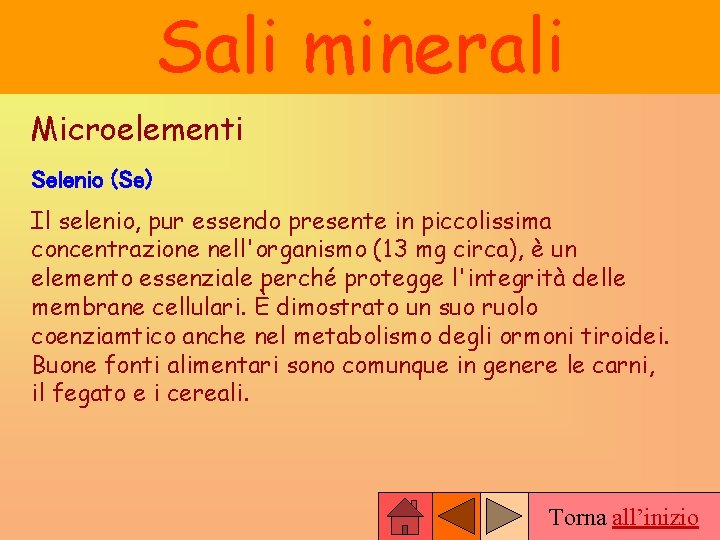 Sali minerali

Microelementi

Selenio (Se)

Il selenio, pur essendo presente in piccolissima concentrazione nell'organismo (13 mg circa), è un elemento essenziale perché protegge l'integrità delle membrane cellulari. È dimostrato un suo ruolo coenziamtico anche nel metabolismo degli ormoni tiroidei. Buone fonti alimentari sono comunque in genere le carni, il fegato e i cereali.

Torna all'inizio